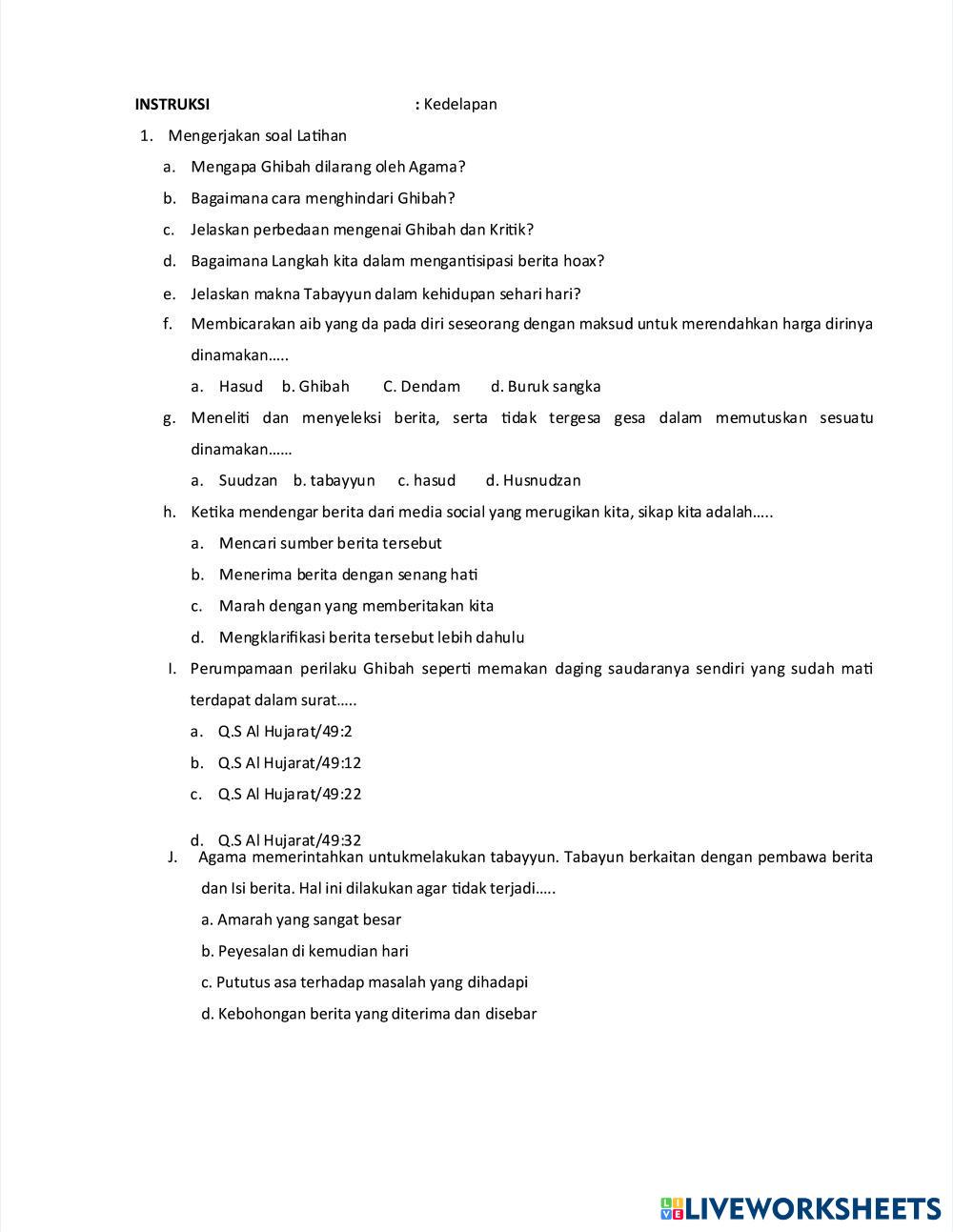 INSTRUKSI : Kedelapan

1. Mengerjakan soal Latihan

a. Mengapa Ghibah dilarang oleh Agama?

b. Bagaimana cara menghindari Ghibah?

c. Jelaskan perbedaan mengenai Ghibah dan Kritik?

d. Bagaimana Langkah kita dalam mengantisipasi berita hoax?

e. Jelaskan makna Tabayyun dalam kehidupan sehari hari?

f. Membicarakan aib yang da pada diri seseorang dengan maksud untuk merendahkan harga dirinya dinamakan…..

a. Hasud b. Ghibah C. Dendam d. Buruk sangka

g. Meneliti dan menyeleksi berita, serta tidak tergesa gesa dalam memutuskan sesuatu dinamakan……

a. Suudzan b. tabayyun c. hasud d. Husnudzan

h. Ketika mendengar berita dari media social yang merugikan kita, sikap kita adalah…..

a. Mencari sumber berita tersebut

b. Menerima berita dengan senang hati

c. Marah dengan yang memberitakan kita

d. Mengklarifikasi berita tersebut lebih dahulu

I. Perumpamaan perilaku Ghibah seperti memakan daging saudaranya sendiri yang sudah mati terdapat dalam surat…..

a. Q.S Al Hujarat/49:2

b. Q.S Al Hujarat/49:12

c. Q.S Al Hujarat/49:22

d. Q.S Al Hujarat/49:32

J. Agama memerintahkan untukmelakukan tabayyun. Tabayun berkaitan dengan pembawa berita dan Isi berita. Hal ini dilakukan agar tidak terjadi…..

a. Amarah yang sangat besar

b. Peyesalan di kemudian hari

c. Pututus asa terhadap masalah yang dihadapi

d. Kebohongan berita yang diterima dan disebar

LIVEWORKSHEETS